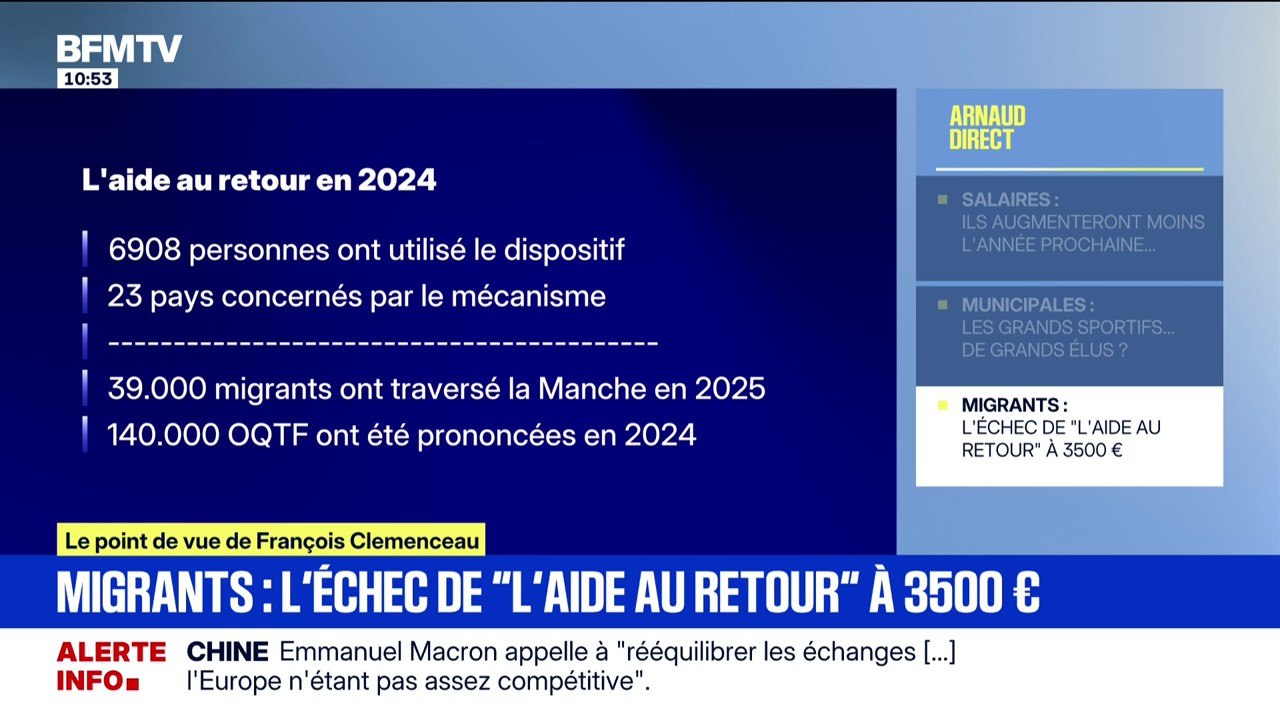 BFMTV
10:53

L'aide au retour en 2024

6908 personnes ont utilisé le dispositif
23 pays concernés par le mécanisme
------------------------------------------
39.000 migrants ont traversé la Manche en 2025
140.000 OQTF ont été prononcées en 2024

ARNAUD DIRECT

SALAIRES : ILS AUGMENTERONT MOINS L'ANNÉE PROCHAINE...

MUNICIPALES : LES GRANDS SPORTIFS... DE GRANDS ÉLUS ?

MIGRANTS : L'ÉCHEC DE "L'AIDE AU RETOUR" À 3500 €

Le point de vue de François Clemenceau

MIGRANTS : L'ÉCHEC DE "L'AIDE AU RETOUR" À 3500 €

ALERTE INFO
CHINE Emmanuel Macron appelle à "rééquilibrer les échanges [...] l'Europe n'étant pas assez compétitive".